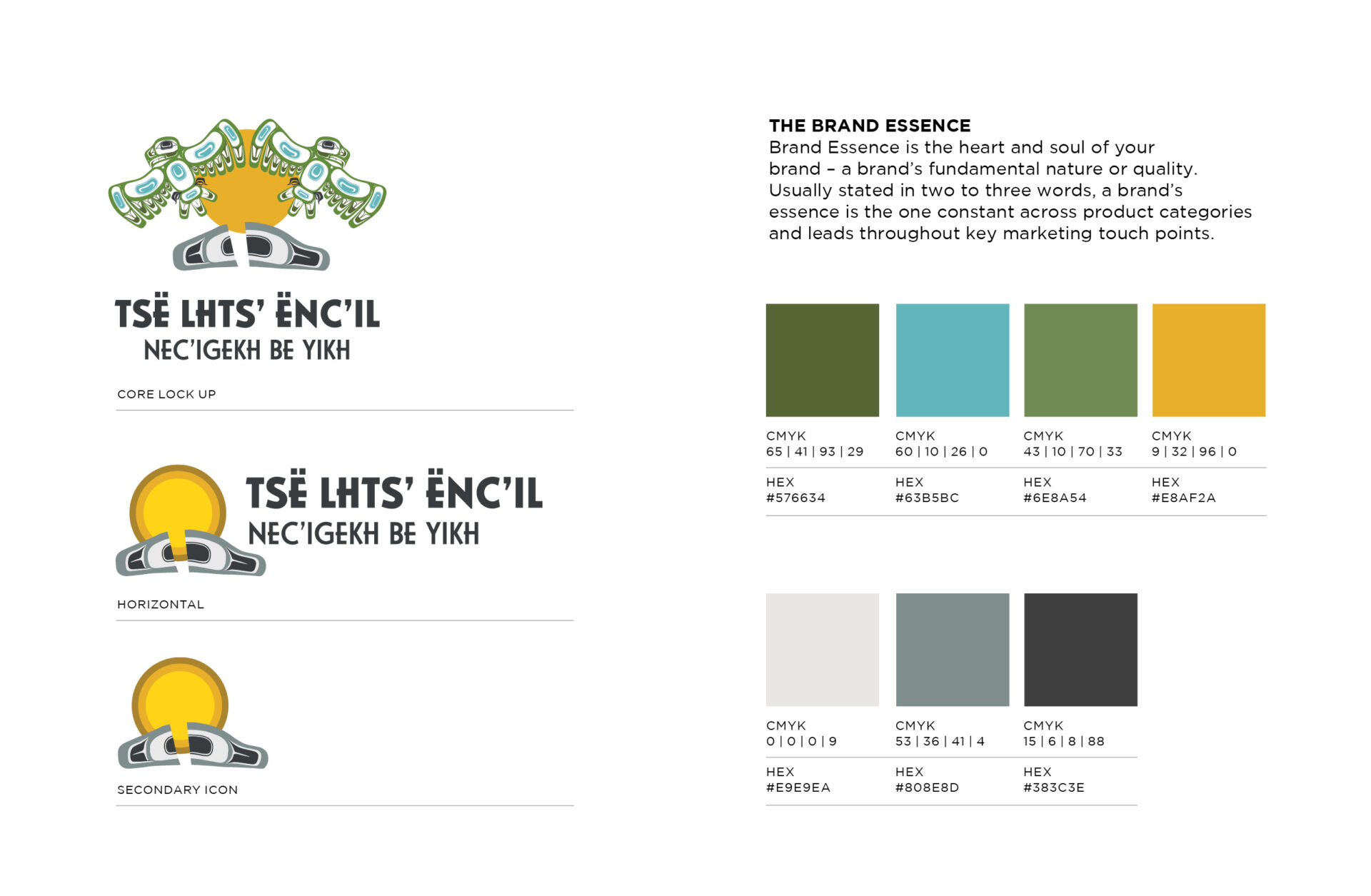 TSË LHTS' ËNC'IL
NEC'IGEKH BE YIKH

CORE LOCK UP

TSË LHTS' ËNC'IL
NEC'IGEKH BE YIKH

HORIZONTAL

SECONDARY ICON

THE BRAND ESSENCE
Brand Essence is the heart and soul of your brand – a brand's fundamental nature or quality. Usually stated in two to three words, a brand's essence is the one constant across product categories and leads throughout key marketing touch points.

CMYK
65 | 41 | 93 | 29
HEX
#576634

CMYK
60 | 10 | 26 | 0
HEX
#63B5BC

CMYK
43 | 10 | 70 | 33
HEX
#6E8A54

CMYK
9 | 32 | 96 | 0
HEX
#E8AF2A

CMYK
0 | 0 | 0 | 9
HEX
#E9E9EA

CMYK
53 | 36 | 41 | 4
HEX
#808E8D

CMYK
15 | 6 | 8 | 88
HEX
#383C3E